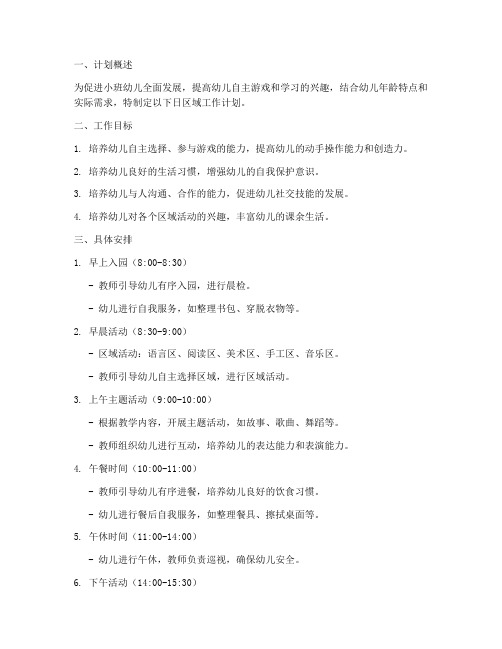 一、计划概述

为促进小班幼儿全面发展，提高幼儿自主游戏和学习的兴趣，结合幼儿年龄特点和实际需求，特制定以下日区域工作计划。

二、工作目标

1. 培养幼儿自主选择、参与游戏的能力，提高幼儿的动手操作能力和创造力。

2. 培养幼儿良好的生活习惯，增强幼儿的自我保护意识。

3. 培养幼儿与人沟通、合作的能力，促进幼儿社交技能的发展。

4. 培养幼儿对各个区域活动的兴趣，丰富幼儿的课余生活。

三、具体安排

1. 早上入园（8:00-8:30）

- 教师引导幼儿有序入园，进行晨检。

- 幼儿进行自我服务，如整理书包、穿脱衣物等。

2. 早晨活动（8:30-9:00）

- 区域活动：语言区、阅读区、美术区、手工区、音乐区。

- 教师引导幼儿自主选择区域，进行区域活动。

3. 上午主题活动（9:00-10:00）

- 根据教学内容，开展主题活动，如故事、歌曲、舞蹈等。

- 教师组织幼儿进行互动，培养幼儿的表达能力和表演能力。

4. 午餐时间（10:00-11:00）

- 教师引导幼儿有序进餐，培养幼儿良好的饮食习惯。

- 幼儿进行餐后自我服务，如整理餐具、擦拭桌面等。

5. 午休时间（11:00-14:00）

- 幼儿进行午休，教师负责巡视，确保幼儿安全。

6. 下午活动（14:00-15:30）